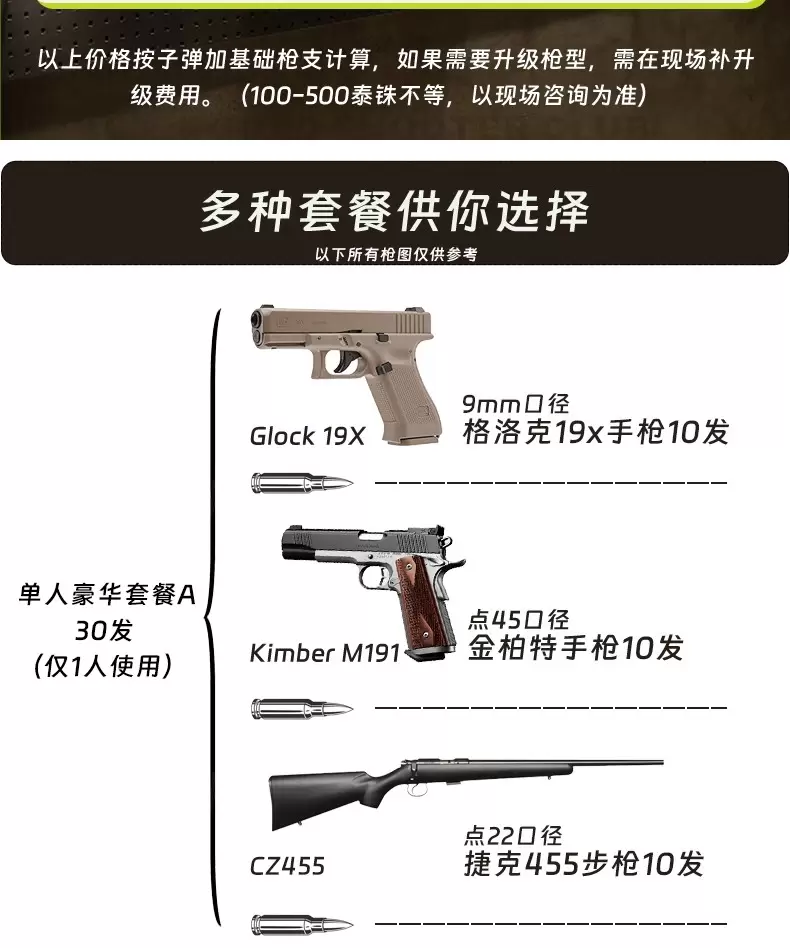 以上价格按子弹加基础枪支计算，如果需要升级枪型，需在现场补升级费用。（100-500泰铢不等，以现场咨询为准）

多种套餐供你选择

以下所有枪图仅供参考

单人豪华套餐A
30发
（仅1人使用）

Glock 19X

9mm口径
格洛克19x手枪10发

Kimber M191

点45口径
金柏特手枪10发

CZ455

点22口径
捷克455步枪10发